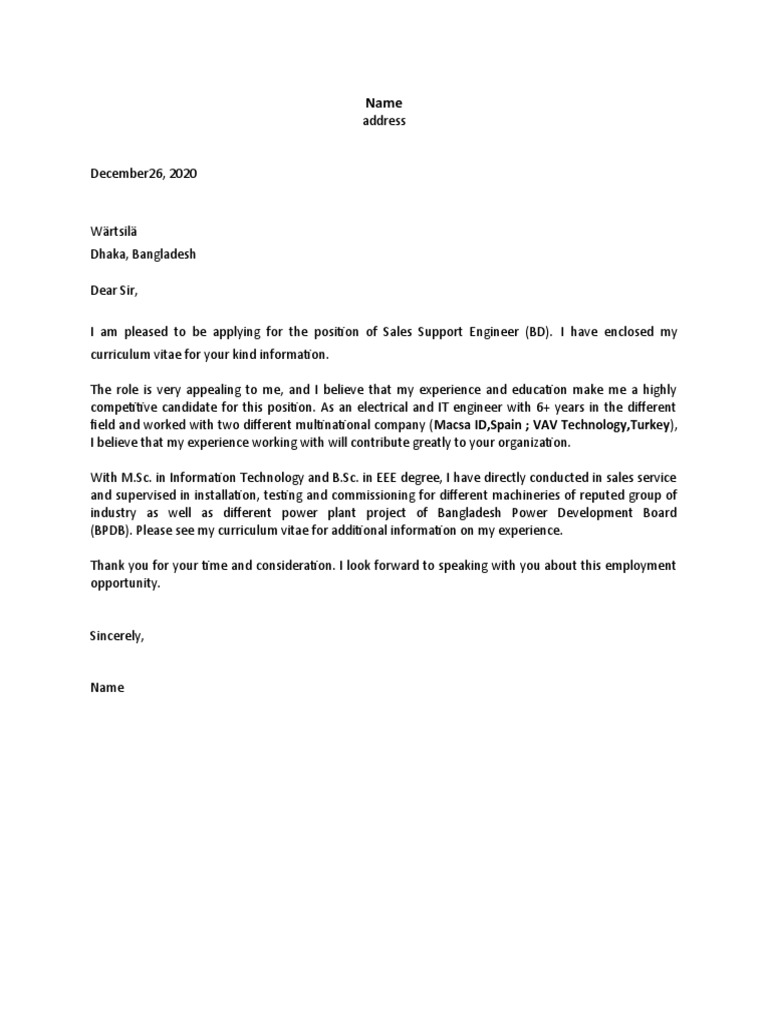 Name
address

December26, 2020

Wärtsilä
Dhaka, Bangladesh

Dear Sir,

I am pleased to be applying for the position of Sales Support Engineer (BD). I have enclosed my curriculum vitae for your kind information.

The role is very appealing to me, and I believe that my experience and education make me a highly competitive candidate for this position. As an electrical and IT engineer with 6+ years in the different field and worked with two different multinational company (Macsa ID,Spain ; VAV Technology,Turkey), I believe that my experience working with will contribute greatly to your organization.

With M.Sc. in Information Technology and B.Sc. in EEE degree, I have directly conducted in sales service and supervised in installation, testing and commissioning for different machineries of reputed group of industry as well as different power plant project of Bangladesh Power Development Board (BPDB). Please see my curriculum vitae for additional information on my experience.

Thank you for your time and consideration. I look forward to speaking with you about this employment opportunity.

Sincerely,

Name